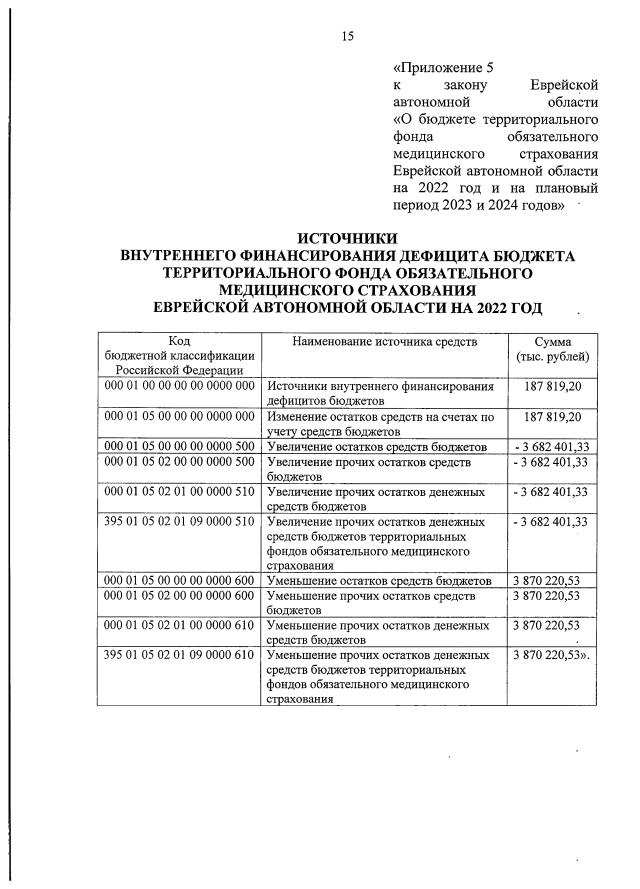 15

«Приложение 5
к закону Еврейской автономной области
«О бюджете территориального фонда обязательного медицинского страхования Еврейской автономной области на 2022 год и на плановый период 2023 и 2024 годов»

ИСТОЧНИКИ
ВНУТРЕННЕГО ФИНАНСИРОВАНИЯ ДЕФИЦИТА БЮДЖЕТА
ТЕРРИТОРИАЛЬНОГО ФОНДА ОБЯЗАТЕЛЬНОГО
МЕДИЦИНСКОГО СТРАХОВАНИЯ
ЕВРЕЙСКОЙ АВТОНОМНОЙ ОБЛАСТИ НА 2022 ГОД

| Код бюджетной классификации Российской Федерации | Наименование источника средств | Сумма (тыс. рублей) |
|---|---|---|
| 000 01 00 00 00 00 0000 000 | Источники внутреннего финансирования дефицитов бюджетов | 187 819,20 |
| 000 01 05 00 00 00 0000 000 | Изменение остатков средств на счетах по учету средств бюджетов | 187 819,20 |
| 000 01 05 00 00 00 0000 500 | Увеличение остатков средств бюджетов | - 3 682 401,33 |
| 000 01 05 02 00 00 0000 500 | Увеличение прочих остатков средств бюджетов | - 3 682 401,33 |
| 000 01 05 02 01 00 0000 510 | Увеличение прочих остатков денежных средств бюджетов | - 3 682 401,33 |
| 395 01 05 02 01 09 0000 510 | Увеличение прочих остатков денежных средств бюджетов территориальных фондов обязательного медицинского страхования | - 3 682 401,33 |
| 000 01 05 00 00 00 0000 600 | Уменьшение остатков средств бюджетов | 3 870 220,53 |
| 000 01 05 02 00 00 0000 600 | Уменьшение прочих остатков средств бюджетов | 3 870 220,53 |
| 000 01 05 02 01 00 0000 610 | Уменьшение прочих остатков денежных средств бюджетов | 3 870 220,53 |
| 395 01 05 02 01 09 0000 610 | Уменьшение прочих остатков денежных средств бюджетов территориальных фондов обязательного медицинского страхования | 3 870 220,53». |